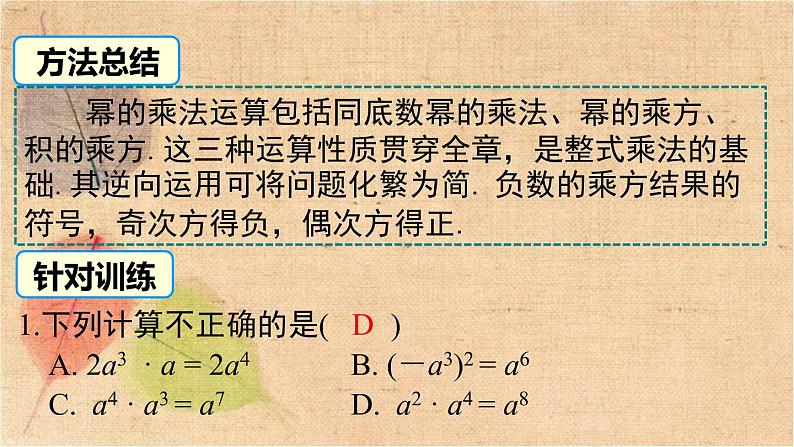 方法总结

幂的乘法运算包括同底数幂的乘法、幂的乘方、积的乘方. 这三种运算性质贯穿全章，是整式乘法的基础. 其逆向运用可将问题化繁为简. 负数的乘方结果的符号，奇次方得负，偶次方得正.

针对训练

1.下列计算不正确的是( D )

A. $2a^3 \cdot a = 2a^4$

B. $(-a^3)^2 = a^6$

C. $a^4 \cdot a^3 = a^7$

D. $a^2 \cdot a^4 = a^8$